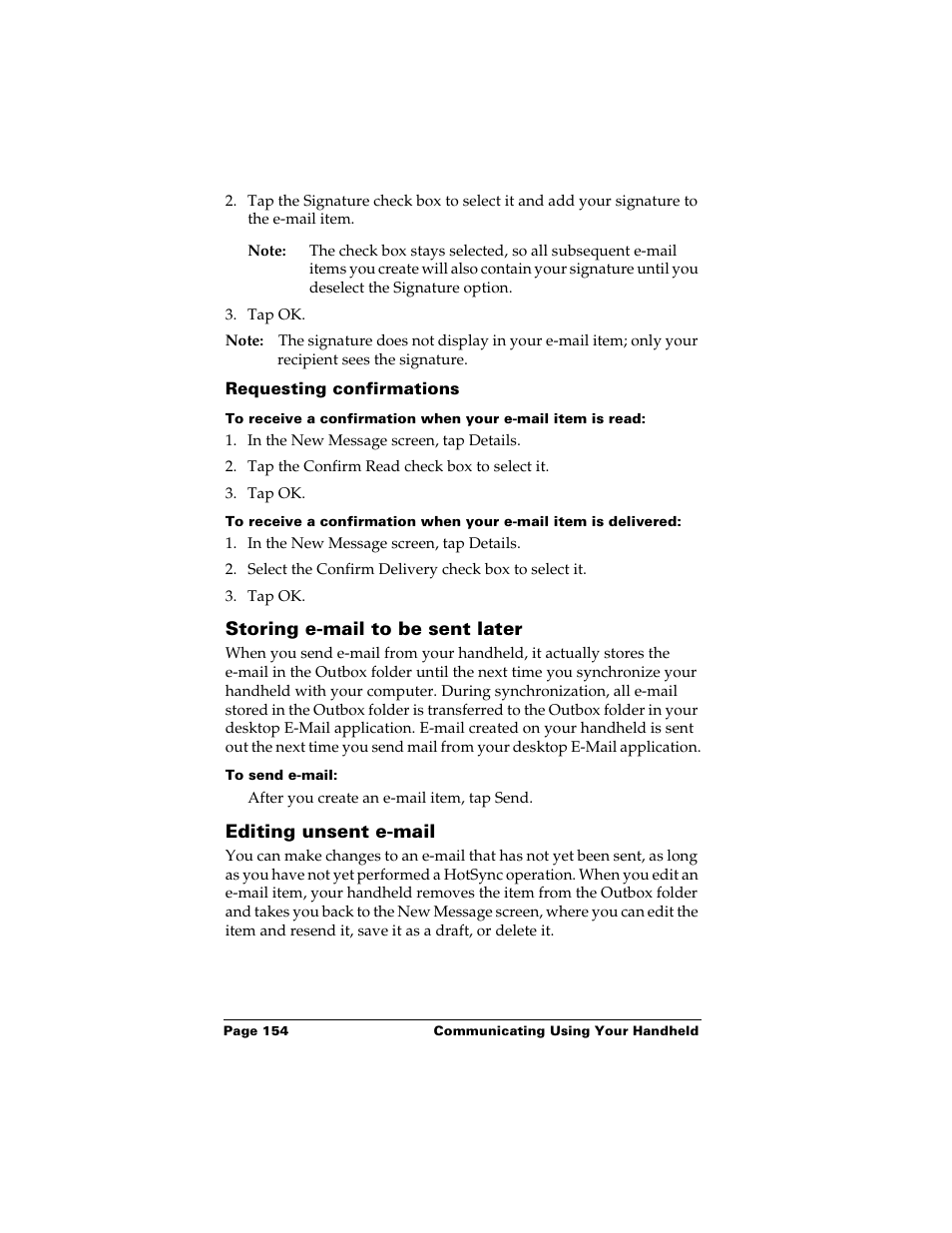 2. Tap the Signature check box to select it and add your signature to the e-mail item.

Note: The check box stays selected, so all subsequent e-mail items you create will also contain your signature until you deselect the Signature option.

3. Tap OK.

Note: The signature does not display in your e-mail item; only your recipient sees the signature.

Requesting confirmations

To receive a confirmation when your e-mail item is read:

1. In the New Message screen, tap Details.

2. Tap the Confirm Read check box to select it.

3. Tap OK.

To receive a confirmation when your e-mail item is delivered:

1. In the New Message screen, tap Details.

2. Select the Confirm Delivery check box to select it.

3. Tap OK.

Storing e-mail to be sent later

When you send e-mail from your handheld, it actually stores the e-mail in the Outbox folder until the next time you synchronize your handheld with your computer. During synchronization, all e-mail stored in the Outbox folder is transferred to the Outbox folder in your desktop E-Mail application. E-mail created on your handheld is sent out the next time you send mail from your desktop E-Mail application.

To send e-mail:

After you create an e-mail item, tap Send.

Editing unsent e-mail

You can make changes to an e-mail that has not yet been sent, as long as you have not yet performed a HotSync operation. When you edit an e-mail item, your handheld removes the item from the Outbox folder and takes you back to the New Message screen, where you can edit the item and resend it, save it as a draft, or delete it.

Page 154 Communicating Using Your Handheld